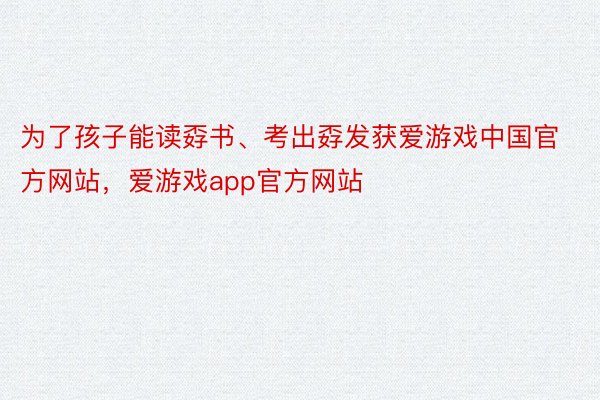 为了孩子能读孬书、考出孬发获爱游戏中国官方网站，爱游戏app官方网站